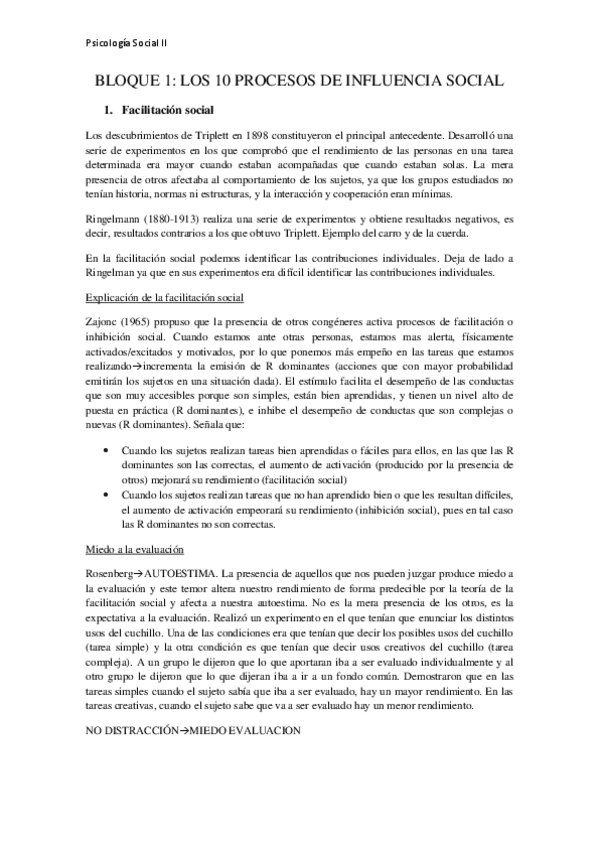 Psicología Social II

BLOQUE 1: LOS 10 PROCESOS DE INFLUENCIA SOCIAL

1. Facilitación social

Los descubrimientos de Triplett en 1898 constituyeron el principal antecedente. Desarrolló una serie de experimentos en los que comprobó que el rendimiento de las personas en una tarea determinada era mayor cuando estaban acompañadas que cuando estaban solas. La mera presencia de otros afectaba al comportamiento de los sujetos, ya que los grupos estudiados no tenían historia, normas ni estructuras, y la interacción y cooperación eran mínimas.

Ringelmann (1880-1913) realiza una serie de experimentos y obtiene resultados negativos, es decir, resultados contrarios a los que obtuvo Triplett. Ejemplo del carro y de la cuerda.

En la facilitación social podemos identificar las contribuciones individuales. Deja de lado a Ringelman ya que en sus experimentos era difícil identificar las contribuciones individuales.

Explicación de la facilitación social

Zajonc (1965) propuso que la presencia de otros congéneres activa procesos de facilitación o inhibición social. Cuando estamos ante otras personas, estamos mas alerta, físicamente activados/excitados y motivados, por lo que ponemos más empeño en las tareas que estamos realizando→incrementa la emisión de R dominantes (acciones que con mayor probabilidad emitirán los sujetos en una situación dada). El estímulo facilita el desempeño de las conductas que son muy accesibles porque son simples, están bien aprendidas, y tienen un nivel alto de puesta en práctica (R dominantes), e inhibe el desempeño de conductas que son complejas o nuevas (R dominantes). Señala que:

• Cuando los sujetos realizan tareas bien aprendidas o fáciles para ellos, en las que las R dominantes son las correctas, el aumento de activación (producido por la presencia de otros) mejorará su rendimiento (facilitación social)
• Cuando los sujetos realizan tareas que no han aprendido bien o que les resultan difíciles, el aumento de activación empeorará su rendimiento (inhibición social), pues en tal caso las R dominantes no son correctas.

Miedo a la evaluación

Rosenberg→AUTOESTIMA. La presencia de aquellos que nos pueden juzgar produce miedo a la evaluación y este temor altera nuestro rendimiento de forma predecible por la teoría de la facilitación social y afecta a nuestra autoestima. No es la mera presencia de los otros, es la expectativa a la evaluación. Realizó un experimento en el que tenían que enunciar los distintos usos del cuchillo. Una de las condiciones era que tenían que decir los posibles usos del cuchillo (tarea simple) y la otra condición es que tenían que decir usos creativos del cuchillo (tarea compleja). A un grupo le dijeron que lo que aportaran iba a ser evaluado individualmente y al otro grupo le dijeron que lo que dijeran iba a ir a un fondo común. Demostraron que en las tareas simples cuando el sujeto sabía que iba a ser evaluado, hay un mayor rendimiento. En las tareas creativas, cuando el sujeto sabe que va a ser evaluado hay un menor rendimiento.

NO DISTRACCIÓN→MIEDO EVALUACION